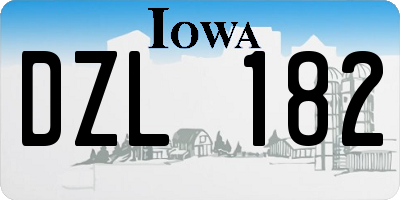 IOWA

DZL 182